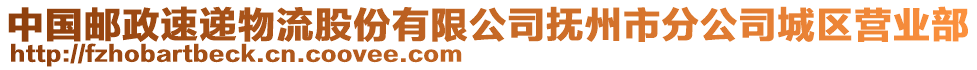 中国邮政速递物流股份有限公司抚州市分公司城区营业部
http://fzhobartbeck.cn.coovee.com